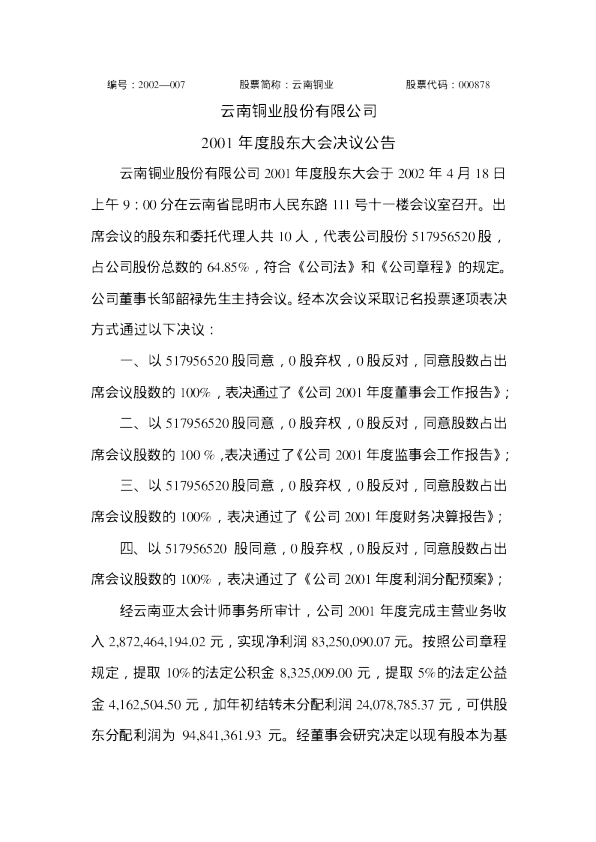 编号：2002—007 股票简称：云南铜业 股票代码：000878

云南铜业股份有限公司

2001年度股东大会决议公告

云南铜业股份有限公司2001年度股东大会于2002年4月18日上午9：00分在云南省昆明市人民东路111号十一楼会议室召开。出席会议的股东和委托代理人共10人，代表公司股份517956520股，占公司股份总数的64.85%，符合《公司法》和《公司章程》的规定。公司董事长邹韶禄先生主持会议。经本次会议采取记名投票逐项表决方式通过以下决议：

一、以517956520股同意，0股弃权，0股反对，同意股数占出席会议股数的100%，表决通过了《公司2001年度董事会工作报告》；

二、以517956520股同意，0股弃权，0股反对，同意股数占出席会议股数的100%,表决通过了《公司2001年度监事会工作报告》；

三、以517956520股同意，0股弃权，0股反对，同意股数占出席会议股数的100%，表决通过了《公司2001年度财务决算报告》；

四、以517956520股同意，0股弃权，0股反对，同意股数占出席会议股数的100%，表决通过了《公司2001年度利润分配预案》；

经云南亚太会计师事务所审计，公司2001年度完成主营业务收入2,872,464,194.02元，实现净利润83,250,090.07元。按照公司章程规定，提取10%的法定公积金8,325,009.00元，提取5%的法定公益金4,162,504.50元，加年初结转未分配利润24,078,785.37元，可供股东分配利润为94,841,361.93元。经董事会研究决定以现有股本为基